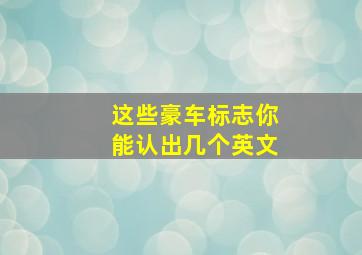 这些豪车标志你能认出几个英文